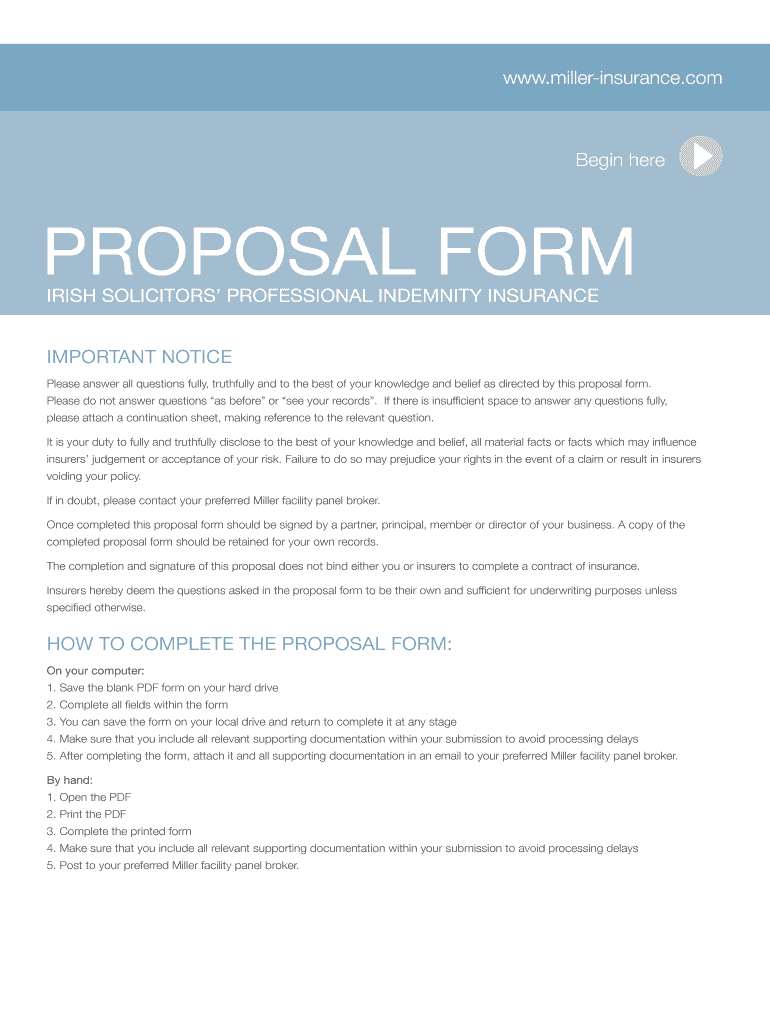 www.miller-insurance.com

Begin here

PROPOSAL FORM

IRISH SOLICITORS' PROFESSIONAL INDEMNITY INSURANCE

IMPORTANT NOTICE

Please answer all questions fully, truthfully and to the best of your knowledge and belief as directed by this proposal form. Please do not answer questions "as before" or "see your records". If there is insufficient space to answer any questions fully, please attach a continuation sheet, making reference to the relevant question.

It is your duty to fully and truthfully disclose to the best of your knowledge and belief, all material facts or facts which may influence insurers' judgement or acceptance of your risk. Failure to do so may prejudice your rights in the event of a claim or result in insurers voiding your policy.

If in doubt, please contact your preferred Miller facility panel broker.

Once completed this proposal form should be signed by a partner, principal, member or director of your business. A copy of the completed proposal form should be retained for your own records.

The completion and signature of this proposal does not bind either you or insurers to complete a contract of insurance.

Insurers hereby deem the questions asked in the proposal form to be their own and sufficient for underwriting purposes unless specified otherwise.

HOW TO COMPLETE THE PROPOSAL FORM:

On your computer:
1. Save the blank PDF form on your hard drive
2. Complete all fields within the form
3. You can save the form on your local drive and return to complete it at any stage
4. Make sure that you include all relevant supporting documentation within your submission to avoid processing delays
5. After completing the form, attach it and all supporting documentation in an email to your preferred Miller facility panel broker.

By hand:
1. Open the PDF
2. Print the PDF
3. Complete the printed form
4. Make sure that you include all relevant supporting documentation within your submission to avoid processing delays
5. Post to your preferred Miller facility panel broker.